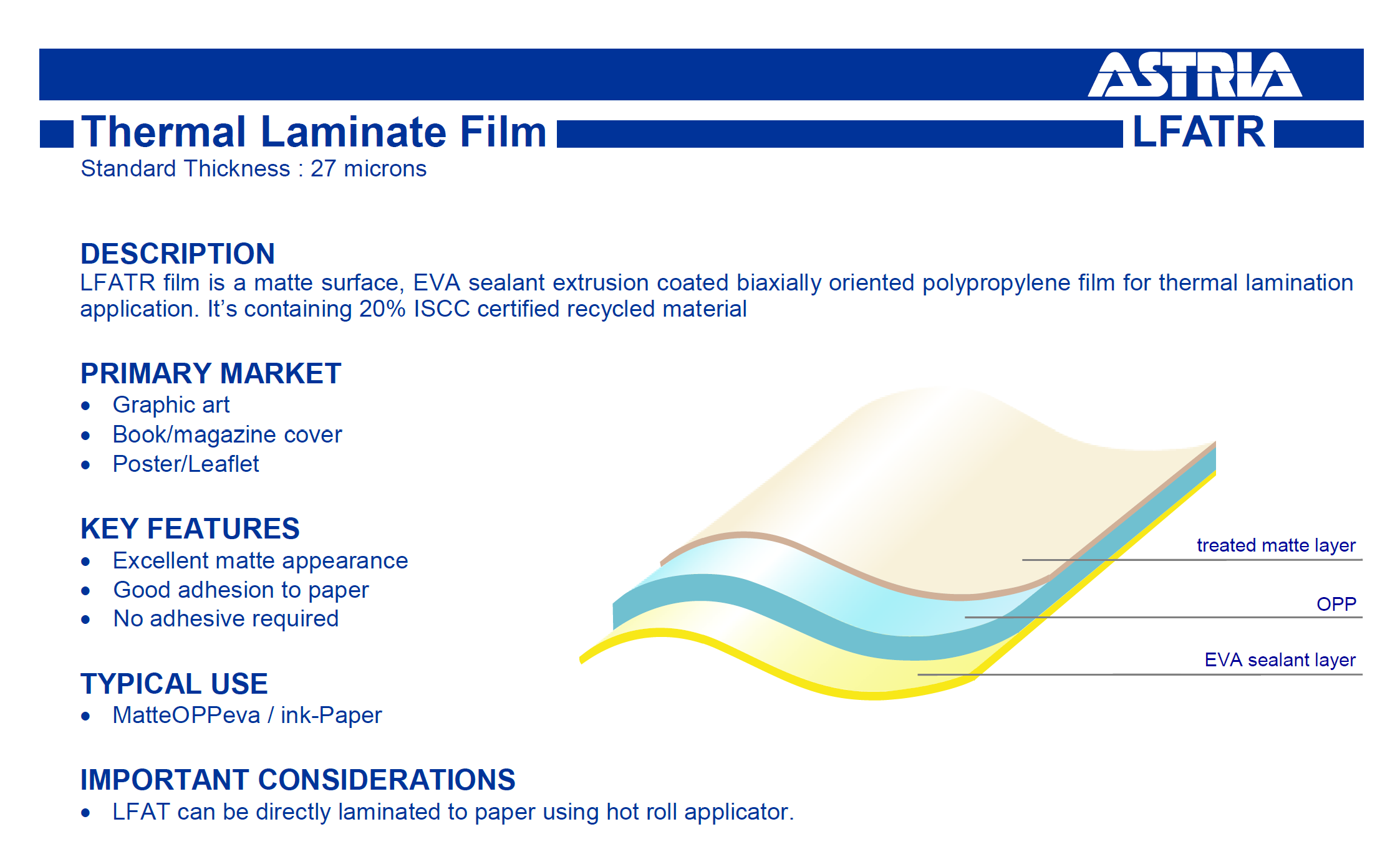 ASTRIA

Thermal Laminate Film LFATR

Standard Thickness : 27 microns

DESCRIPTION

LFATR film is a matte surface, EVA sealant extrusion coated biaxially oriented polypropylene film for thermal lamination application. It's containing 20% ISCC certified recycled material

PRIMARY MARKET

• Graphic art
• Book/magazine cover
• Poster/Leaflet

KEY FEATURES

• Excellent matte appearance
• Good adhesion to paper
• No adhesive required

TYPICAL USE

• MatteOPPeva / ink-Paper

IMPORTANT CONSIDERATIONS

• LFAT can be directly laminated to paper using hot roll applicator.

treated matte layer

OPP

EVA sealant layer